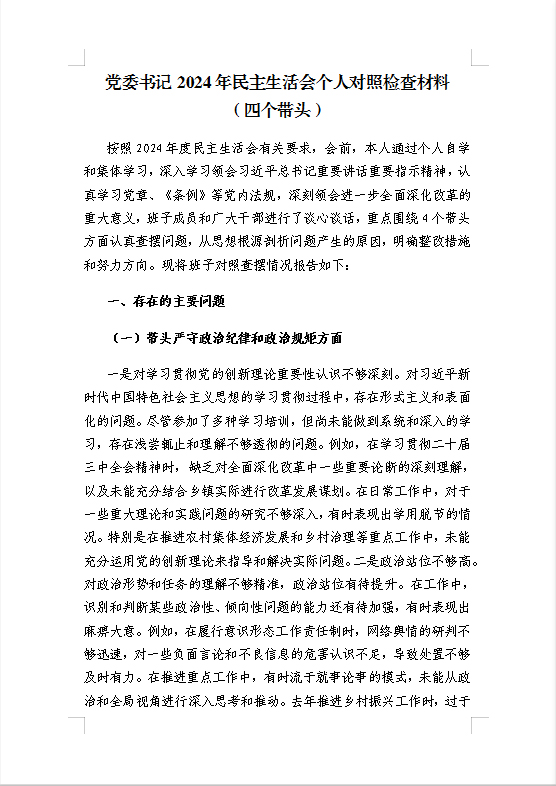 党委书记 2024 年民主生活会个人对照检查材料
（四个带头）

按照 2024 年度民主生活会有关要求，会前，本人通过个人自学和集体学习，深入学习领会习近平总书记重要讲话重要指示精神，认真学习党章、《条例》等党内法规，深刻领会进一步全面深化改革的重大意义，班子成员和广大干部进行了谈心谈话，重点围绕 4 个带头方面认真查摆问题，从思想根源剖析问题产生的原因，明确整改措施和努力方向。现将班子对照查摆情况报告如下：

一、存在的主要问题

（一）带头严守政治纪律和政治规矩方面

一是对学习贯彻党的创新理论重要性认识不够深刻。对习近平新时代中国特色社会主义思想的学习贯彻过程中，存在形式主义和表面化的问题。尽管参加了多种学习培训，但尚未能做到系统和深入的学习，存在浅尝辄止和理解不够透彻的问题。例如，在学习贯彻二十届三中全会精神时，缺乏对全面深化改革中一些重要论断的深刻理解，以及未能充分结合乡镇实际进行改革发展谋划。在日常工作中，对于一些重大理论和实践问题的研究不够深入，有时表现出学用脱节的情况。特别是在推进农村集体经济发展和乡村治理等重点工作中，未能充分运用党的创新理论来指导和解决实际问题。二是政治站位不够高。对政治形势和任务的理解不够精准，政治站位有待提升。在工作中，识别和判断某些政治性、倾向性问题的能力还有待加强，有时表现出麻痹大意。例如，在履行意识形态工作责任制时，网络舆情的研判不够迅速，对一些负面言论和不良信息的危害认识不足，导致处置不够及时有力。在推进重点工作中，有时流于就事论事的模式，未能从政治和全局视角进行深入思考和推动。去年推进乡村振兴工作时，过于